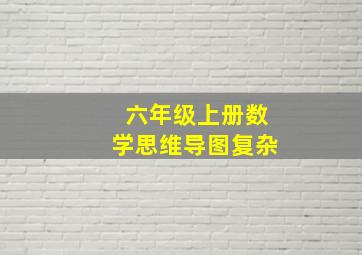 六年级上册数学思维导图复杂